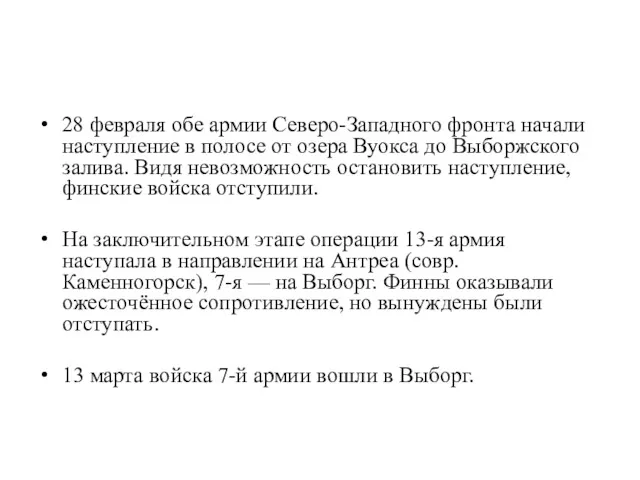 • 28 февраля обе армии Северо-Западного фронта начали наступление в полосе от озера Вуокса до Выборжского залива. Видя невозможность остановить наступление, финские войска отступили.

• На заключительном этапе операции 13-я армия наступала в направлении на Антреа (совр. Каменногорск), 7-я — на Выборг. Финны оказывали ожесточённое сопротивление, но вынуждены были отступать.

• 13 марта войска 7-й армии вошли в Выборг.